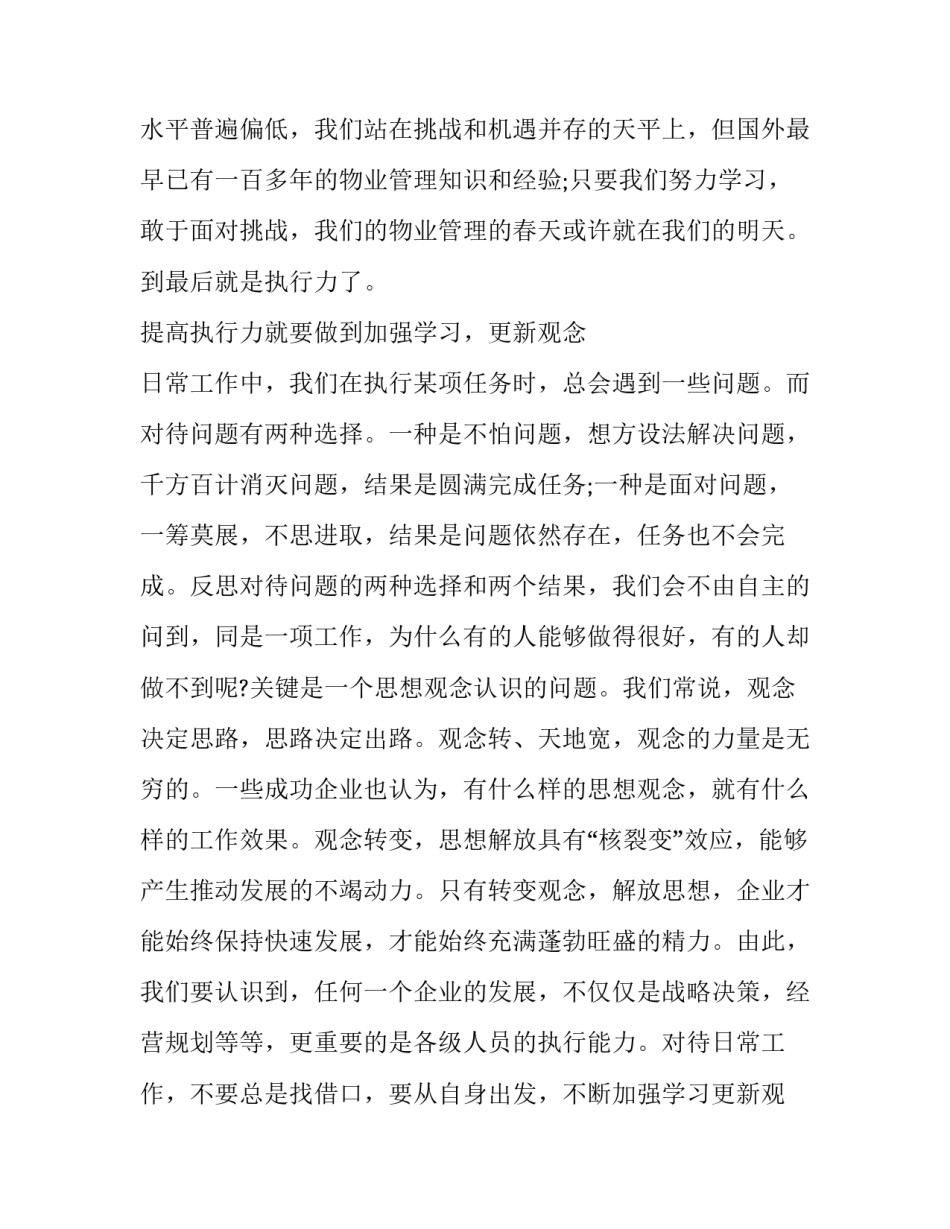 水平普遍偏低，我们站在挑战和机遇并存的天平上，但国外最早已有一百多年的物业管理知识和经验;只要我们努力学习，敢于面对挑战，我们的物业管理的春天或许就在我们的明天。到最后就是执行力了。

提高执行力就要做到加强学习，更新观念

日常工作中，我们在执行某项任务时，总会遇到一些问题。而对待问题有两种选择。一种是不怕问题，想方设法解决问题，千方百计消灭问题，结果是圆满完成任务;一种是面对问题，一筹莫展，不思进取，结果是问题依然存在，任务也不会完成。反思对待问题的两种选择和两个结果，我们会不由自主的问到，同是一项工作，为什么有的人能够做得很好，有的人却做不到呢?关键是一个思想观念认识的问题。我们常说，观念决定思路，思路决定出路。观念转、天地宽，观念的力量是无穷的。一些成功企业也认为，有什么样的思想观念，就有什么样的工作效果。观念转变，思想解放具有“核裂变”效应，能够产生推动发展的不竭动力。只有转变观念，解放思想，企业才能始终保持快速发展，才能始终充满蓬勃旺盛的精力。由此，我们要认识到，任何一个企业的发展，不仅仅是战略决策，经营规划等等，更重要的是各级人员的执行能力。对待日常工作，不要总是找借口，要从自身出发，不断加强学习更新观